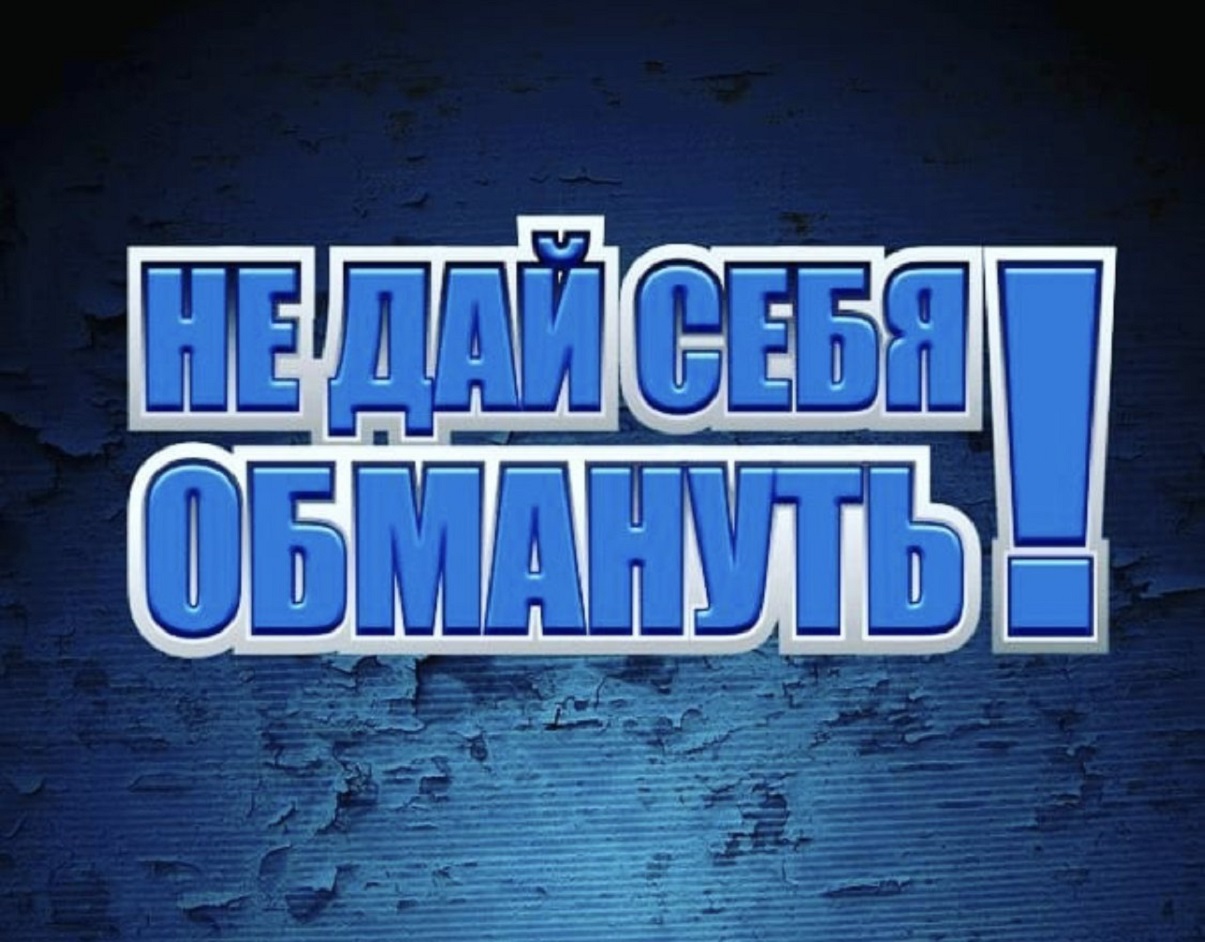 НЕ ДАЙ СЕБЯ ОБМАНУТЬ!